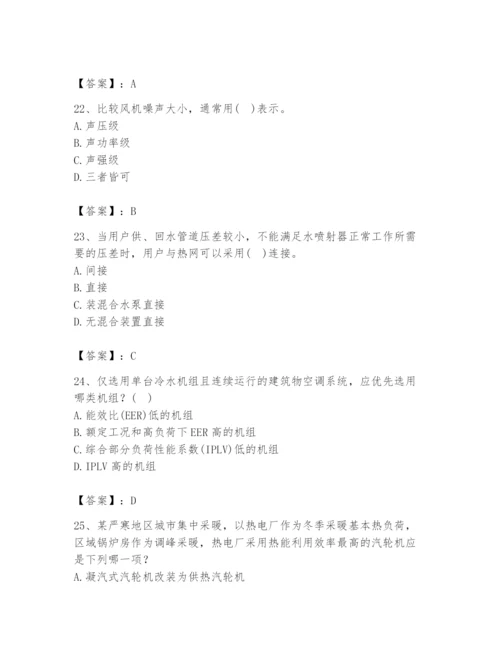 【答案】：A

22、比较风机噪声大小，通常用(　)表示。
A. 声压级
B. 声功率级
C. 声强级
D. 三者皆可

【答案】：B

23、当用户供、回水管道压差较小，不能满足水喷射器正常工作所需要的压差时，用户与热网可以采用(　)连接。
A. 间接
B. 直接
C. 装混合水泵直接
D. 无混合装置直接

【答案】：C

24、仅选用单台冷水机组且连续运行的建筑物空调系统，应优先选用哪类机组？(　)
A. 能效比(EER)低的机组
B. 额定工况和高负荷下 EER 高的机组
C. 综合部分负荷性能系数(IPLV)低的机组
D. IPLV 高的机组

【答案】：D

25、某严寒地区城市集中采暖，以热电厂作为冬季采暖基本热负荷，区域锅炉房作为调峰采暖，热电厂采用热能利用效率最高的汽轮机应是下列哪一项？
A. 凝汽式汽轮机改装为供热汽轮机